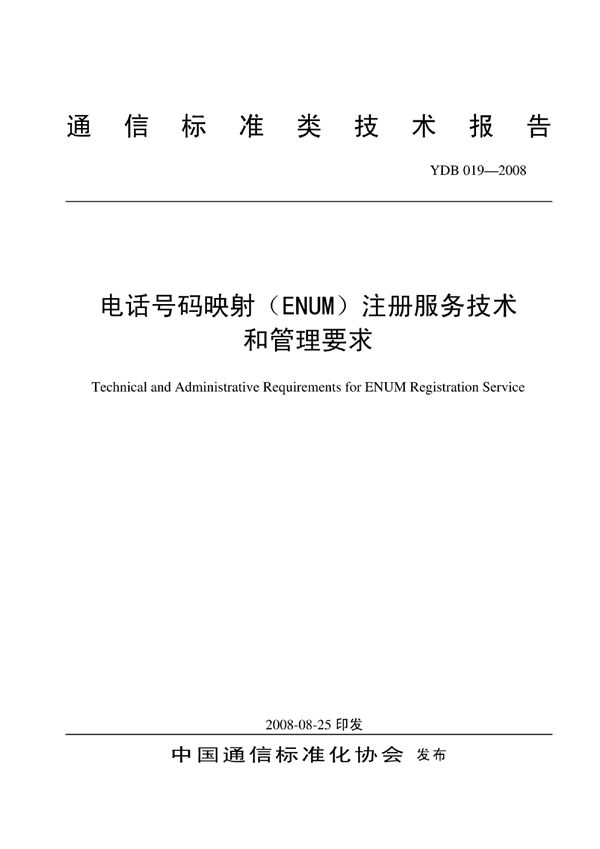 通信标准类技术报告

YDB 019—2008

电话号码映射（ENUM）注册服务技术和管理要求

Technical and Administrative Requirements for ENUM Registration Service

2008-08-25 印发

中国通信标准化协会 发布